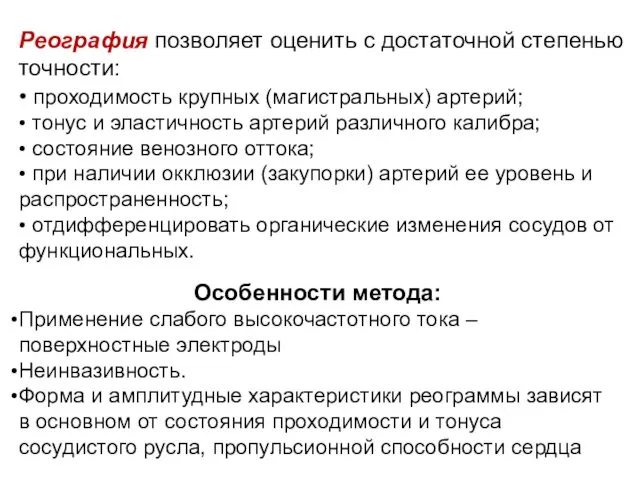 Реография позволяет оценить с достаточной степенью точности:
• проходимость крупных (магистральных) артерий;
• тонус и эластичность артерий различного калибра;
• состояние венозного оттока;
• при наличии окклюзии (закупорки) артерий ее уровень и распространенность;
• отдифференцировать органические изменения сосудов от функциональных.

Особенности метода:
•Применение слабого высокочастотного тока – поверхностные электроды
•Неинвазивность.
•Форма и амплитудные характеристики реограммы зависят в основном от состояния проходимости и тонуса сосудистого русла, пропульсионной способности сердца